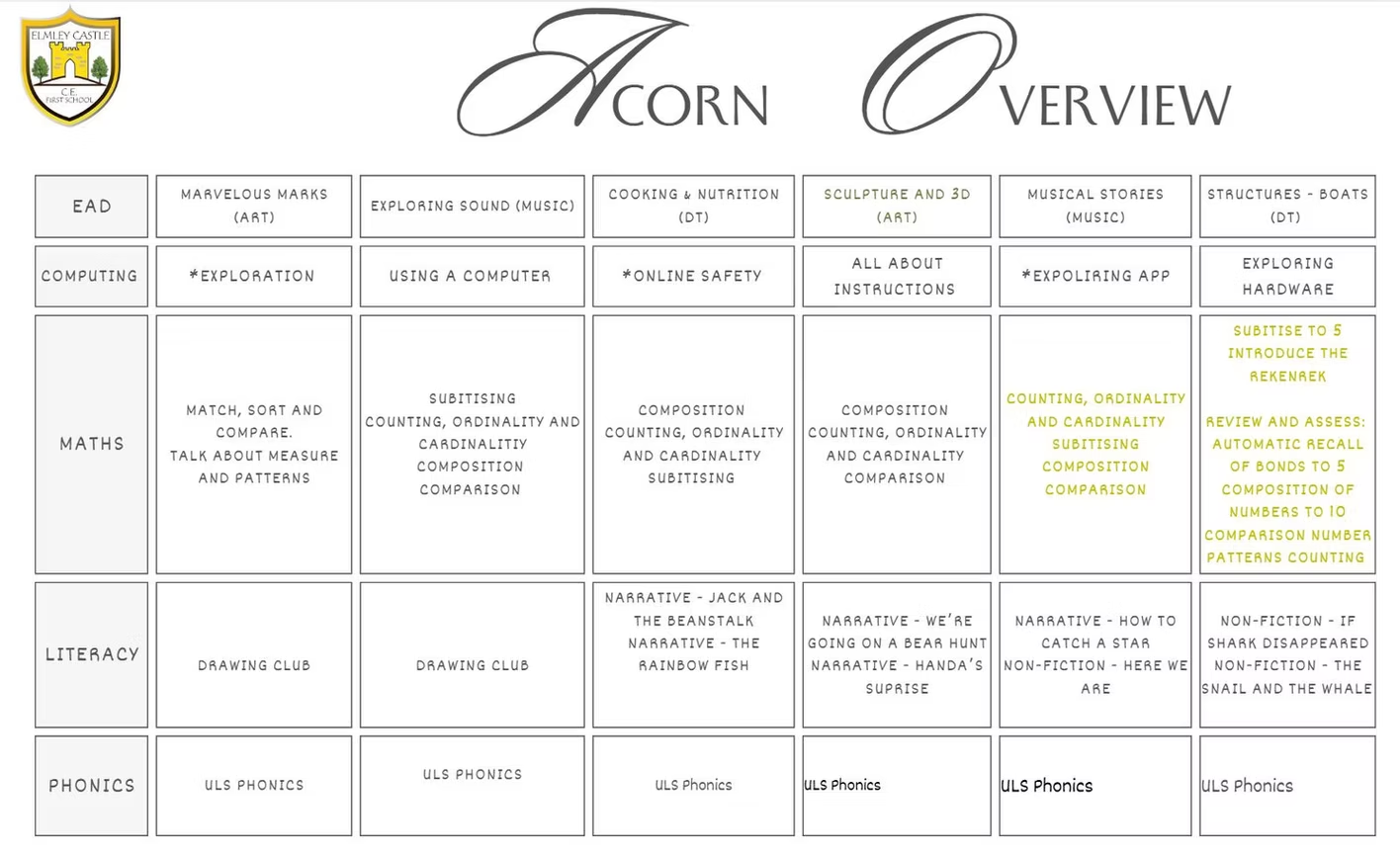 ELMLEY CASTLE C.E. FIRST SCHOOL

ACORN OVERVIEW

| EAD | MARVELOUS MARKS (ART) | EXPLORING SOUND (MUSIC) | COOKING & NUTRITION (DT) | SCULPTURE AND 3D (ART) | MUSICAL STORIES (MUSIC) | STRUCTURES - BOATS (DT) |
|---|---|---|---|---|---|---|
| COMPUTING | *EXPLORATION | USING A COMPUTER | *ONLINE SAFETY | ALL ABOUT INSTRUCTIONS | *EXPOLIRING APP | EXPLORING HARDWARE |
| MATHS | MATCH, SORT AND COMPARE. TALK ABOUT MEASURE AND PATTERNS | SUBITISING COUNTING, ORDINALITY AND CARDINALITIY COMPOSITION COMPARISON | COMPOSITION COUNTING, ORDINALITY AND CARDINALITY SUBITISING | COMPOSITION COUNTING, ORDINALITY AND CARDINALITY COMPARISON | COUNTING, ORDINALITY AND CARDINALITY SUBITISING COMPOSITION COMPARISON | SUBITISE TO 5 INTRODUCE THE REKENREK REVIEW AND ASSESS: AUTOMATIC RECALL OF BONDS TO 5 COMPOSITION OF NUMBERS TO 10 COMPARISON NUMBER PATTERNS COUNTING |
| LITERACY | DRAWING CLUB | DRAWING CLUB | NARRATIVE - JACK AND THE BEANSTALK NARRATIVE - THE RAINBOW FISH | NARRATIVE - WE'RE GOING ON A BEAR HUNT NARRATIVE - HANDA'S SUPRISE | NARRATIVE - HOW TO CATCH A STAR NON-FICTION - HERE WE ARE | NON-FICTION - IF SHARK DISAPPEARED NON-FICTION - THE SNAIL AND THE WHALE |
| PHONICS | ULS PHONICS | ULS PHONICS | ULS Phonics | ULS Phonics | ULS Phonics | ULS Phonics |